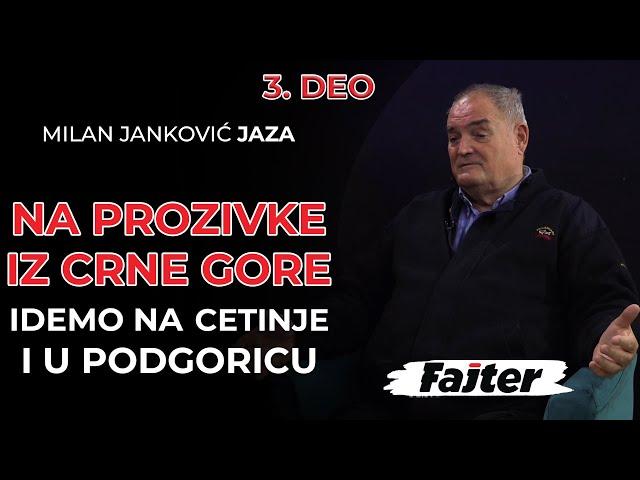 3. DEO

MILAN JANKOVIĆ JAZA

NA PROZIVKE IZ CRNE GORE

IDEMO NA CETINJE I U PODGORICU

Fajter